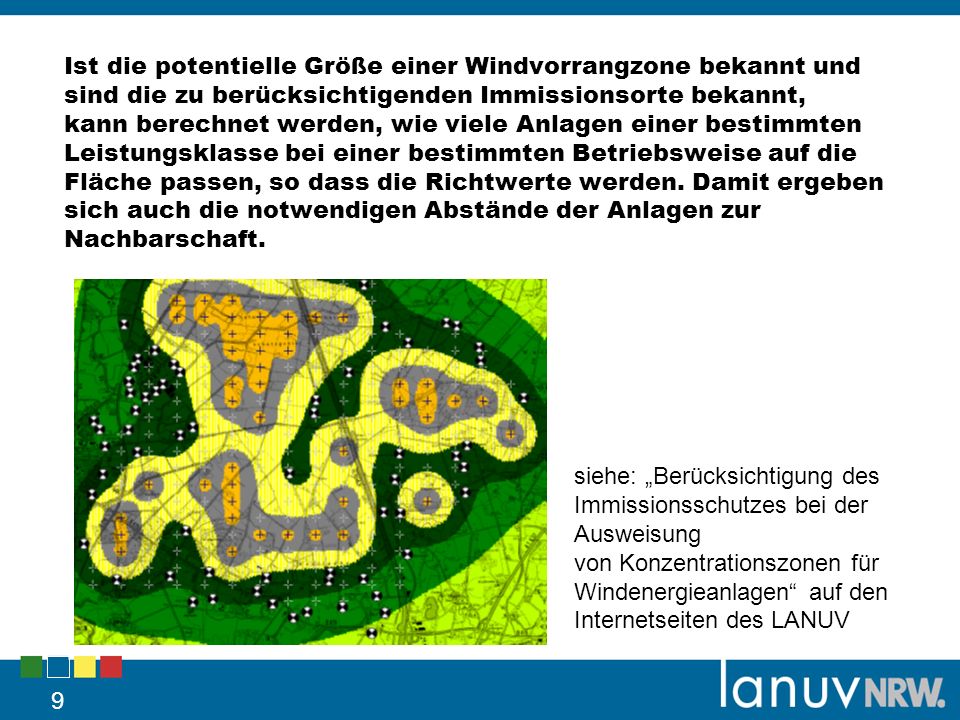 Ist die potentielle Größe einer Windvorrangzone bekannt und sind die zu berücksichtigenden Immissionsorte bekannt, kann berechnet werden, wie viele Anlagen einer bestimmten Leistungsklasse bei einer bestimmten Betriebsweise auf die Fläche passen, so dass die Richtwerte werden. Damit ergeben sich auch die notwendigen Abstände der Anlagen zur Nachbarschaft.

siehe: „Berücksichtigung des Immissionsschutzes bei der Ausweisung von Konzentrationszonen für Windenergieanlagen“ auf den Internetseiten des LANUV

9

lanuv NRW.